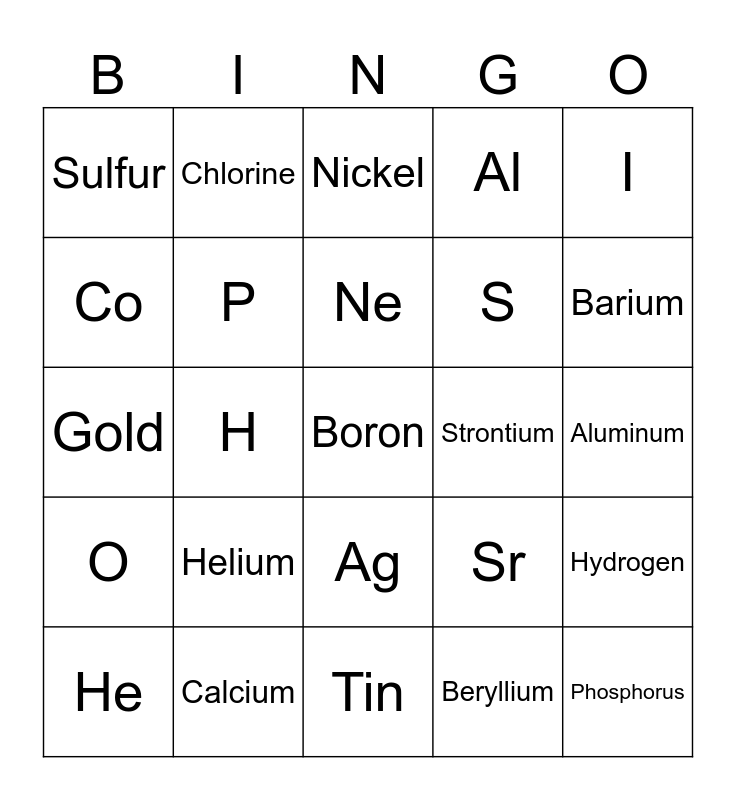 | B | I | N | G | O |
|---|---|---|---|---|
| Sulfur | Chlorine | Nickel | Al | I |
| Co | P | Ne | S | Barium |
| Gold | H | Boron | Strontium | Aluminum |
| O | Helium | Ag | Sr | Hydrogen |
| He | Calcium | Tin | Beryllium | Phosphorus |